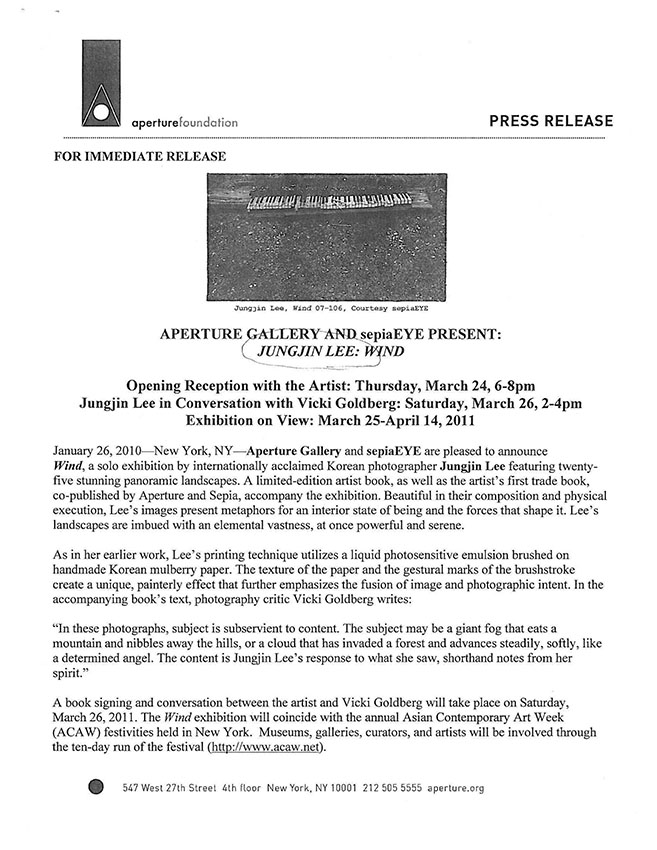 aperturefoundation

PRESS RELEASE

FOR IMMEDIATE RELEASE

Jungjin Lee, Wind 07-106, Courtesy sepiaEYE

APERTURE GALLERY AND sepiaEYE PRESENT:
JUNGJIN LEE: WIND

Opening Reception with the Artist: Thursday, March 24, 6-8pm
Jungjin Lee in Conversation with Vicki Goldberg: Saturday, March 26, 2-4pm
Exhibition on View: March 25-April 14, 2011

January 26, 2010—New York, NY—Aperture Gallery and sepiaEYE are pleased to announce Wind, a solo exhibition by internationally acclaimed Korean photographer Jungjin Lee featuring twenty-five stunning panoramic landscapes. A limited-edition artist book, as well as the artist's first trade book, co-published by Aperture and Sepia, accompany the exhibition. Beautiful in their composition and physical execution, Lee's images present metaphors for an interior state of being and the forces that shape it. Lee's landscapes are imbued with an elemental vastness, at once powerful and serene.

As in her earlier work, Lee's printing technique utilizes a liquid photosensitive emulsion brushed on handmade Korean mulberry paper. The texture of the paper and the gestural marks of the brushstroke create a unique, painterly effect that further emphasizes the fusion of image and photographic intent. In the accompanying book's text, photography critic Vicki Goldberg writes:

"In these photographs, subject is subservient to content. The subject may be a giant fog that eats a mountain and nibbles away the hills, or a cloud that has invaded a forest and advances steadily, softly, like a determined angel. The content is Jungjin Lee's response to what she saw, shorthand notes from her spirit."

A book signing and conversation between the artist and Vicki Goldberg will take place on Saturday, March 26, 2011. The Wind exhibition will coincide with the annual Asian Contemporary Art Week (ACAW) festivities held in New York. Museums, galleries, curators, and artists will be involved through the ten-day run of the festival (http://www.acaw.net).

547 West 27th Street 4th floor New York, NY 10001 212 505 5555 aperture.org